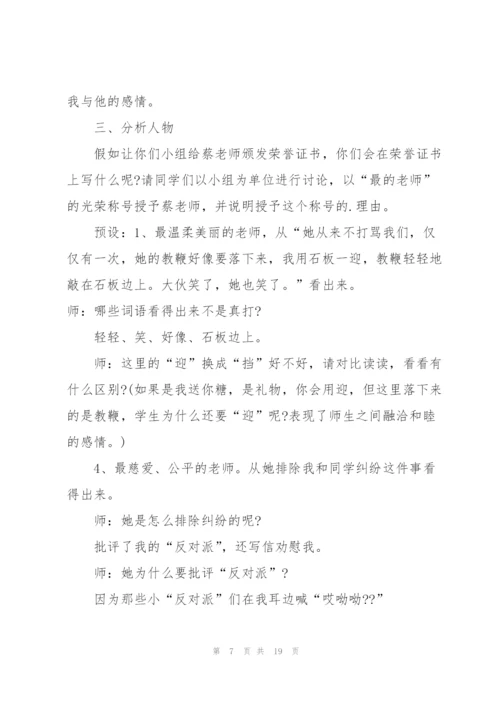 我与他的感情。

三、分析人物

假如让你们小组给蔡老师颁发荣誉证书，你们会在荣誉证书上写什么呢?请同学们以小组为单位进行讨论，以“最的老师”的光荣称号授予蔡老师，并说明授予这个称号的.理由。

预设：1、最温柔美丽的老师，从“她从来不打骂我们，仅仅有一次，她的教鞭好像要落下来，我用石板一迎，教鞭轻轻地敲在石板边上。大伙笑了，她也笑了。”看出来。

师：哪些词语看得出来不是真打?

轻轻、笑、好像、石板边上。

师：这里的“迎”换成“挡”好不好，请对比读读，看看有什么区别?(如果是我送你糖，是礼物，你会用迎，但这里落下来的是教鞭，学生为什么还要“迎”呢?表现了师生之间融洽和睦的感情。)

4、最慈爱、公平的老师。从她排除我和同学纠纷这件事看得出来。

师：她是怎么排除纠纷的呢?

批评了我的“反对派”，还写信劝慰我。

师：她为什么要批评“反对派”？

因为那些小“反对派”们在我耳边喊“哎呦呦??”

第 7 页 共 19 页